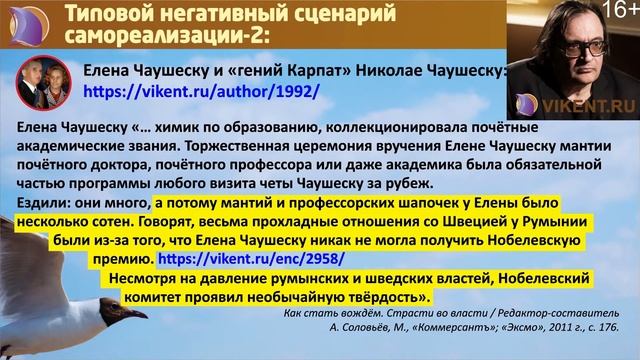 Типовой негативный сценарий самореализации-2:

16+

VIKENT.RU

Елена Чаушеску и «гений Карпат» Николае Чаушеску: https://vikent.ru/author/1992/

Елена Чаушеску «… химик по образованию, коллекционировала почётные академические звания. Торжественная церемония вручения Елене Чаушеску мантии почётного доктора, почётного профессора или даже академика была обязательной частью программы любого визита четы Чаушеску за рубеж.

Ездили: они много, а потому мантий и профессорских шапочек у Елены было несколько сотен. Говорят, весьма прохладные отношения со Швецией у Румынии были из-за того, что Елена Чаушеску никак не могла получить Нобелевскую премию. https://vikent.ru/enc/2958/

Несмотря на давление румынских и шведских властей, Нобелевский комитет проявил необычайную твёрдость».

Как стать вождём. Страсти во власти / Редактор-составитель А. Соловьёв, М., «Коммерсантъ»; «Эксмо», 2011 г., с. 176.